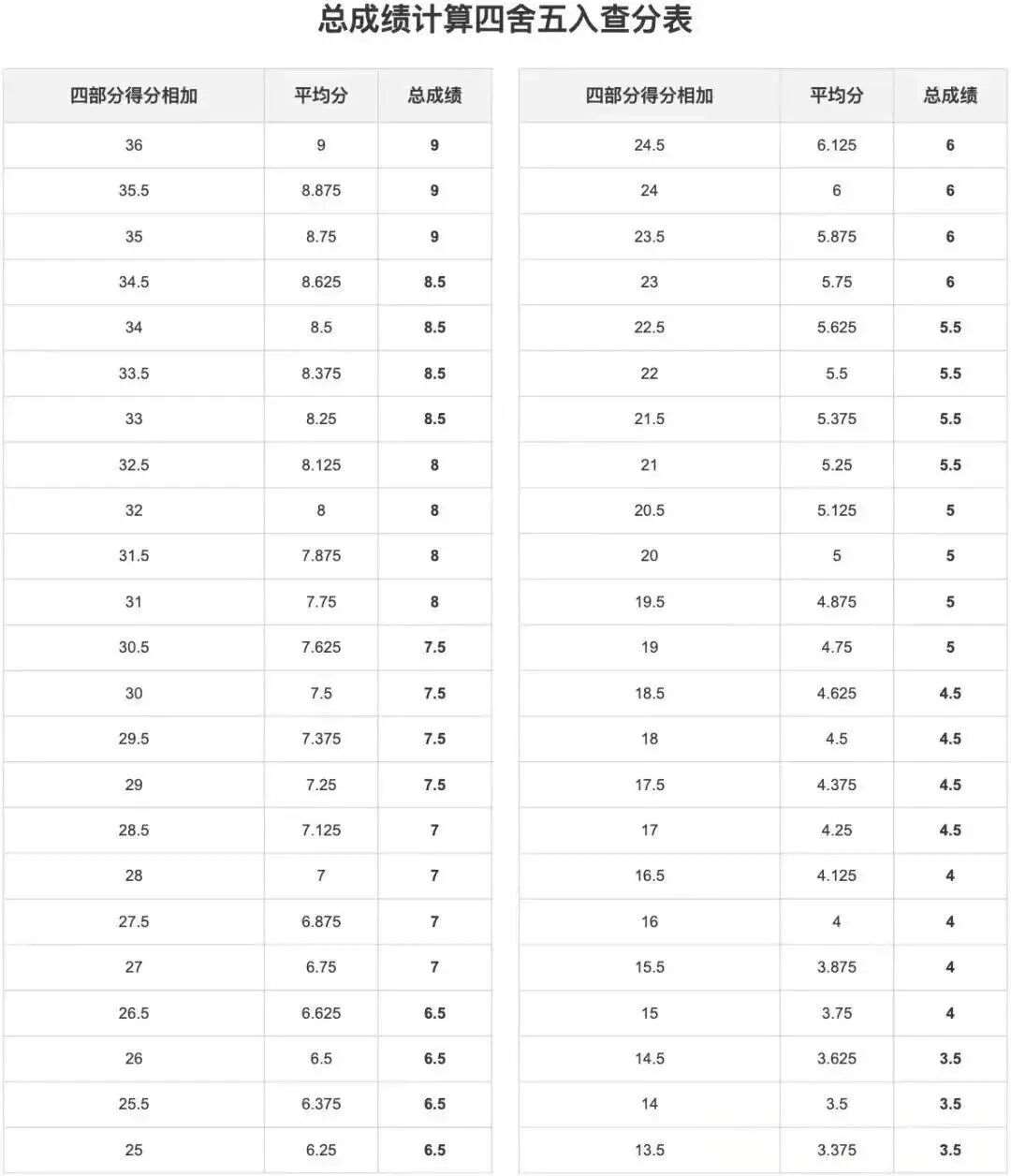 总成绩计算四舍五入查分表

| 四部分得分相加 | 平均分 | 总成绩 |
|---|---|---|
| 36 | 9 | 9 |
| 35.5 | 8.875 | 9 |
| 35 | 8.75 | 9 |
| 34.5 | 8.625 | 8.5 |
| 34 | 8.5 | 8.5 |
| 33.5 | 8.375 | 8.5 |
| 33 | 8.25 | 8.5 |
| 32.5 | 8.125 | 8 |
| 32 | 8 | 8 |
| 31.5 | 7.875 | 8 |
| 31 | 7.75 | 8 |
| 30.5 | 7.625 | 7.5 |
| 30 | 7.5 | 7.5 |
| 29.5 | 7.375 | 7.5 |
| 29 | 7.25 | 7.5 |
| 28.5 | 7.125 | 7 |
| 28 | 7 | 7 |
| 27.5 | 6.875 | 7 |
| 27 | 6.75 | 7 |
| 26.5 | 6.625 | 6.5 |
| 26 | 6.5 | 6.5 |
| 25.5 | 6.375 | 6.5 |
| 25 | 6.25 | 6.5 |

| 四部分得分相加 | 平均分 | 总成绩 |
|---|---|---|
| 24.5 | 6.125 | 6 |
| 24 | 6 | 6 |
| 23.5 | 5.875 | 6 |
| 23 | 5.75 | 6 |
| 22.5 | 5.625 | 5.5 |
| 22 | 5.5 | 5.5 |
| 21.5 | 5.375 | 5.5 |
| 21 | 5.25 | 5.5 |
| 20.5 | 5.125 | 5 |
| 20 | 5 | 5 |
| 19.5 | 4.875 | 5 |
| 19 | 4.75 | 5 |
| 18.5 | 4.625 | 4.5 |
| 18 | 4.5 | 4.5 |
| 17.5 | 4.375 | 4.5 |
| 17 | 4.25 | 4.5 |
| 16.5 | 4.125 | 4 |
| 16 | 4 | 4 |
| 15.5 | 3.875 | 4 |
| 15 | 3.75 | 4 |
| 14.5 | 3.625 | 3.5 |
| 14 | 3.5 | 3.5 |
| 13.5 | 3.375 | 3.5 |